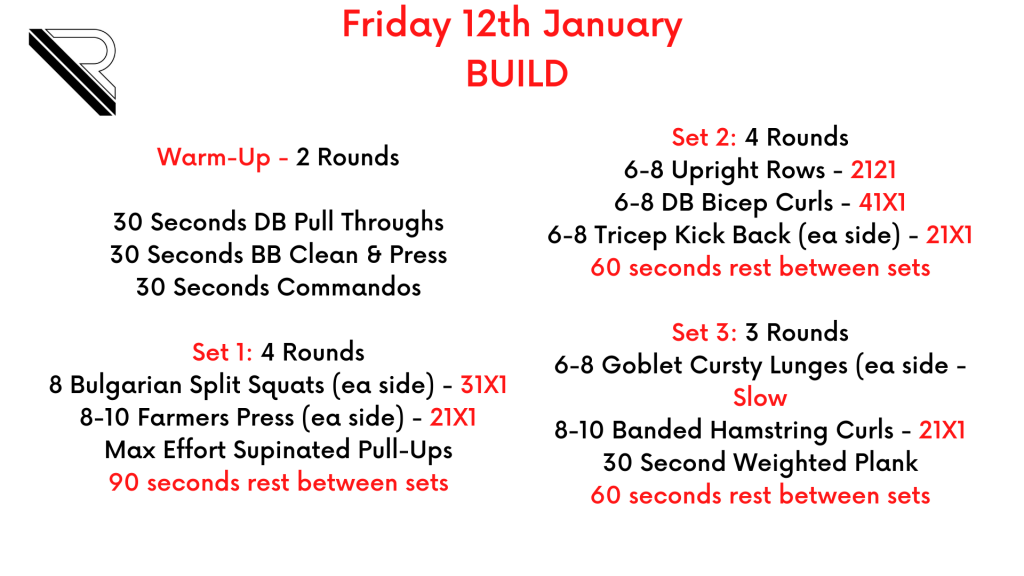 Friday 12th January
BUILD

Warm-Up - 2 Rounds

30 Seconds DB Pull Throughs
30 Seconds BB Clean & Press
30 Seconds Commandos

Set 1: 4 Rounds
8 Bulgarian Split Squats (ea side) - 31X1
8-10 Farmers Press (ea side) - 21X1
Max Effort Supinated Pull-Ups
90 seconds rest between sets

Set 2: 4 Rounds
6-8 Upright Rows - 2121
6-8 DB Bicep Curls - 41X1
6-8 Tricep Kick Back (ea side) - 21X1
60 seconds rest between sets

Set 3: 3 Rounds
6-8 Goblet Cursty Lunges (ea side - Slow
8-10 Banded Hamstring Curls - 21X1
30 Second Weighted Plank
60 seconds rest between sets